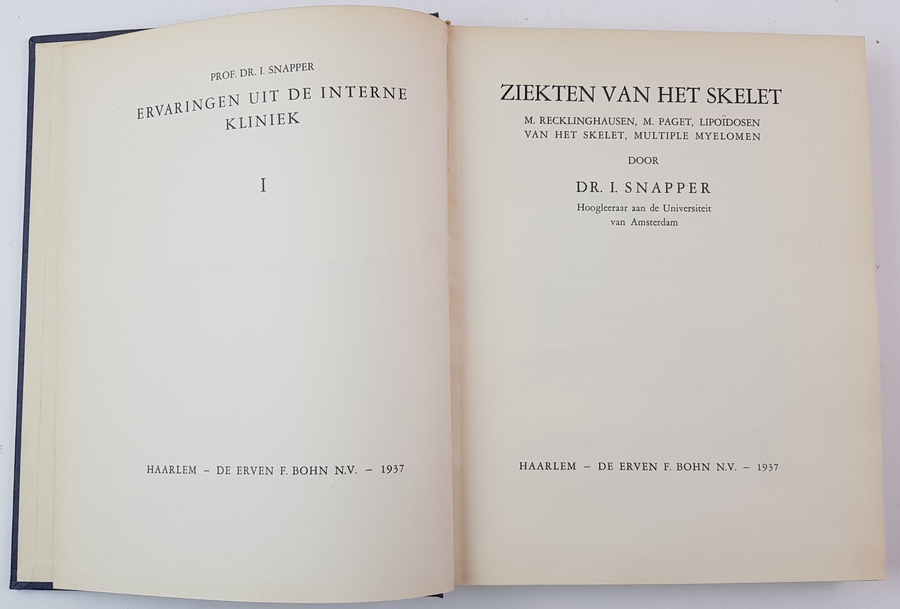 PROF. DR. I. SNAPPER
ERVARINGEN UIT DE INTERNE KLINIEK

I

HAARLEM – DE ERVEN F. BOHN N.V. – 1937

ZIEKTEN VAN HET SKELET
M. RECKLINGHAUSEN, M. PAGET, LIPOÏDOSEN VAN HET SKELET, MULTIPLE MYELOMEN

DOOR

DR. I. SNAPPER
Hoogleeraar aan de Universiteit van Amsterdam

HAARLEM – DE ERVEN F. BOHN N.V. – 1937